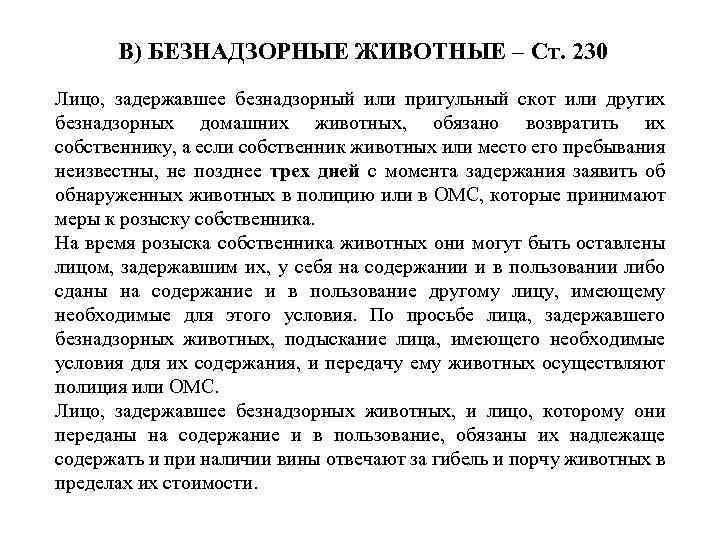 В) БЕЗНАДЗОРНЫЕ ЖИВОТНЫЕ – Ст. 230

Лицо, задержавшее безнадзорный или пригульный скот или других безнадзорных домашних животных, обязано возвратить их собственнику, а если собственник животных или место его пребывания неизвестны, не позднее трех дней с момента задержания заявить об обнаруженных животных в полицию или в ОМС, которые принимают меры к розыску собственника.
На время розыска собственника животных они могут быть оставлены лицом, задержавшим их, у себя на содержании и в пользовании либо сданы на содержание и в пользование другому лицу, имеющему необходимые для этого условия. По просьбе лица, задержавшего безнадзорных животных, подыскание лица, имеющего необходимые условия для их содержания, и передачу ему животных осуществляют полиция или ОМС.
Лицо, задержавшее безнадзорных животных, и лицо, которому они переданы на содержание и в пользование, обязаны их надлежаще содержать и при наличии вины отвечают за гибель и порчу животных в пределах их стоимости.